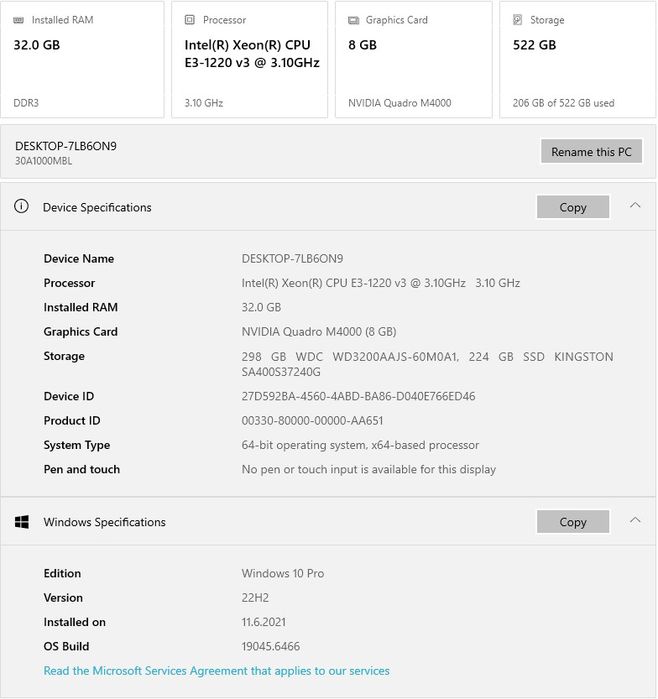 Installed RAM
32.0 GB
DDR3

Processor
Intel(R) Xeon(R) CPU E3-1220 v3 @ 3.10GHz
3.10 GHz

Graphics Card
8 GB
NVIDIA Quadro M4000

Storage
522 GB
206 GB of 522 GB used

DESKTOP-7LB6ON9
30A1000MBL

Rename this PC

Device Specifications

Copy

| | |
|---|---|
| Device Name | DESKTOP-7LB6ON9 |
| Processor | Intel(R) Xeon(R) CPU E3-1220 v3 @ 3.10GHz 3.10 GHz |
| Installed RAM | 32.0 GB |
| Graphics Card | NVIDIA Quadro M4000 (8 GB) |
| Storage | 298 GB WDC WD3200AAJS-60M0A1, 224 GB SSD KINGSTON SA400S37240G |
| Device ID | 27D592BA-4560-4ABD-BA86-D040E766ED46 |
| Product ID | 00330-80000-00000-AA651 |
| System Type | 64-bit operating system, x64-based processor |
| Pen and touch | No pen or touch input is available for this display |

Windows Specifications

Copy

| | |
|---|---|
| Edition | Windows 10 Pro |
| Version | 22H2 |
| Installed on | 11.6.2021 |
| OS Build | 19045.6466 |

Read the Microsoft Services Agreement that applies to our services